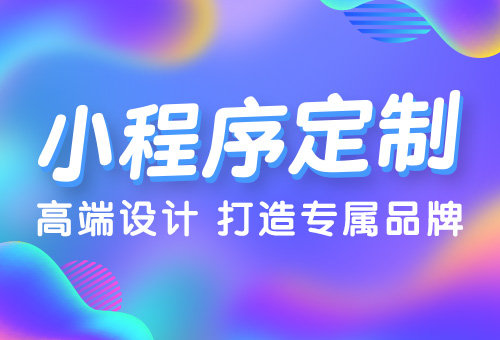 小程序定制

高端设计 打造专属品牌